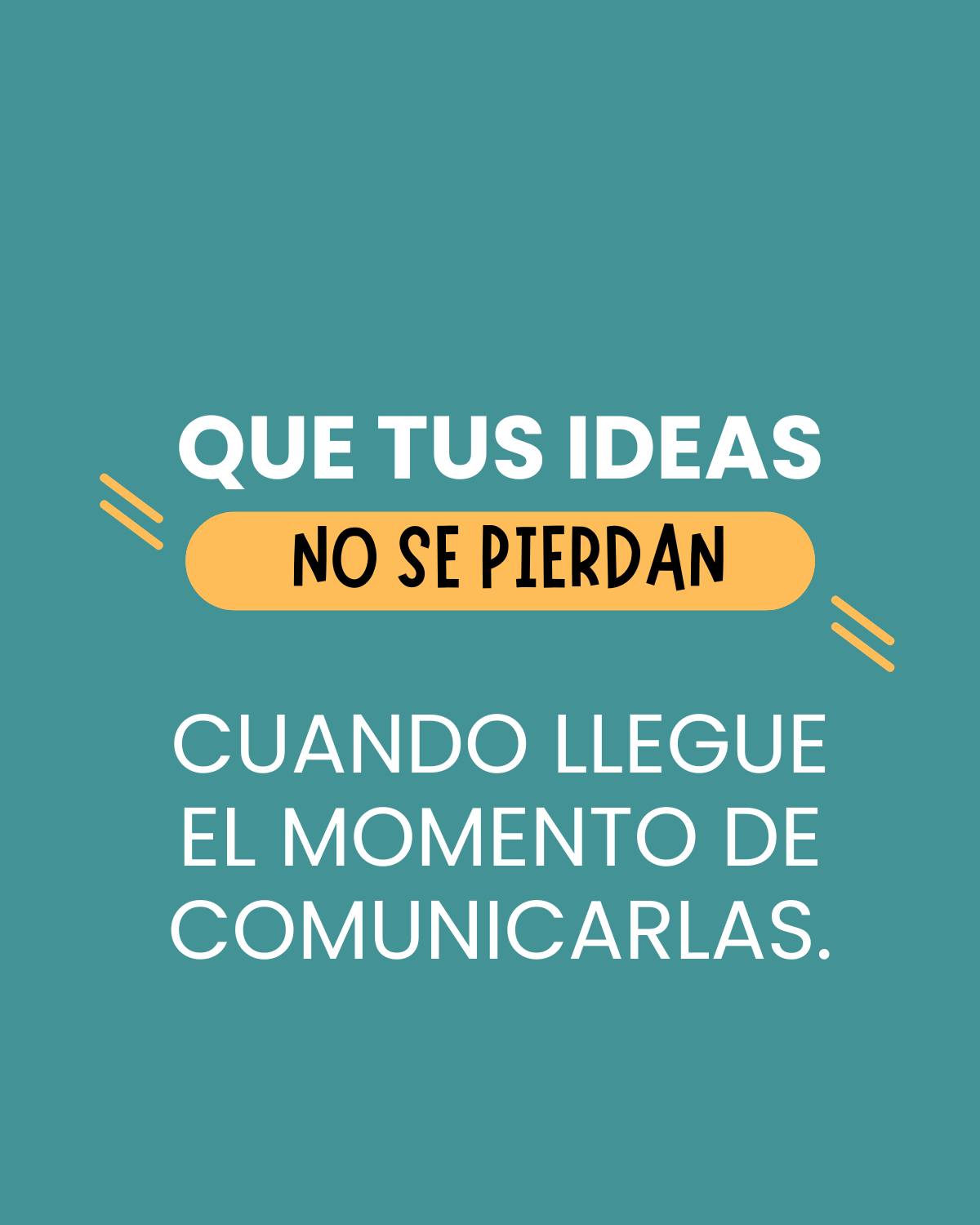 QUE TUS IDEAS
NO SE PIERDAN

CUANDO LLEGUE EL MOMENTO DE COMUNICARLAS.